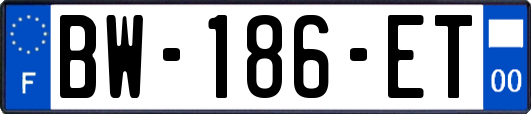 F
BW-186-ET
00